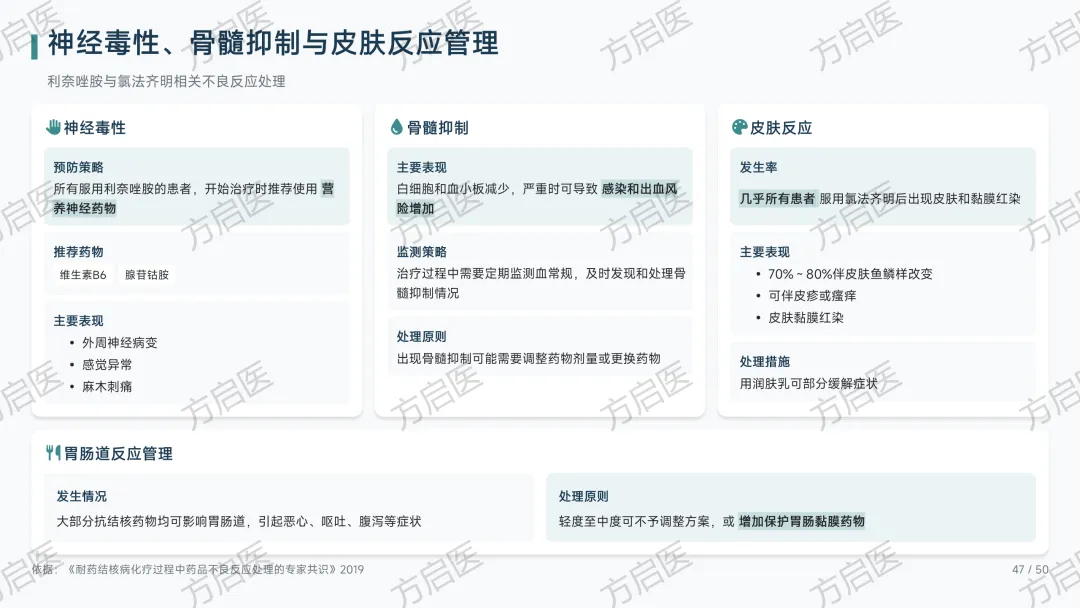 神经毒性、骨髓抑制与皮肤反应管理

利奈唑胺与氯法齐明相关不良反应处理

神经毒性

预防策略

所有服用利奈唑胺的患者，开始治疗时推荐使用营养神经药物

推荐药物

维生素B6 腺苷钴胺

主要表现

• 外周神经病变
• 感觉异常
• 麻木刺痛

骨髓抑制

主要表现

白细胞和血小板减少，严重时可导致感染和出血风险增加

监测策略

治疗过程中需要定期监测血常规，及时发现和处理骨髓抑制情况

处理原则

出现骨髓抑制可能需要调整药物剂量或更换药物

皮肤反应

发生率

几乎所有患者服用氯法齐明后出现皮肤和黏膜红染

主要表现

• 70%～80%伴皮肤鱼鳞样改变
• 可伴皮疹或瘙痒
• 皮肤黏膜红染

处理措施

用润肤乳可部分缓解症状

胃肠道反应管理

发生情况

大部分抗结核药物均可影响胃肠道，引起恶心、呕吐、腹泻等症状

处理原则

轻度至中度可不予调整方案，或增加保护胃肠黏膜药物

依据：《耐药结核病化疗过程中药品不良反应处理的专家共识》2019

47 / 50

方启医